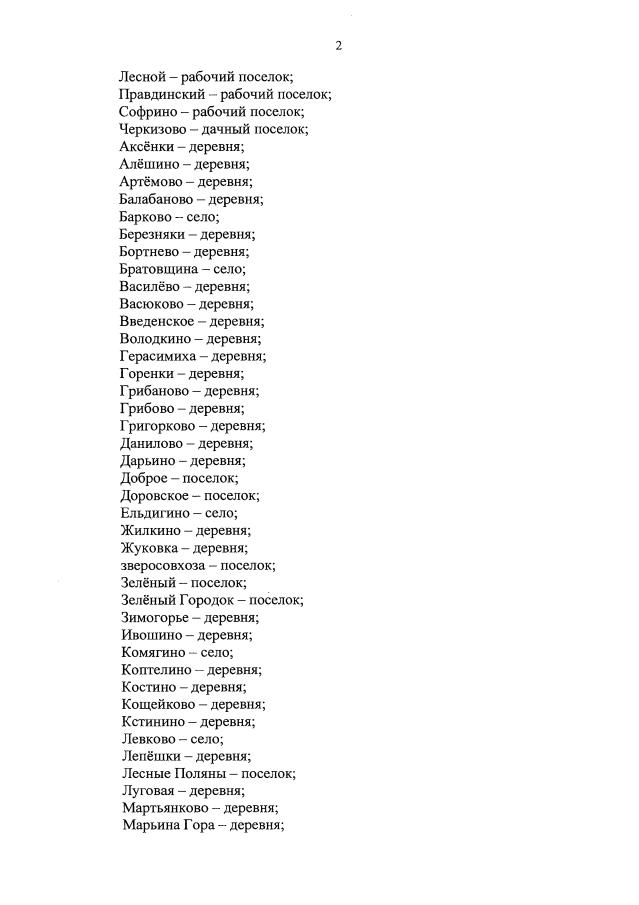 2

Лесной – рабочий поселок;
Правдинский – рабочий поселок;
Софрино – рабочий поселок;
Черкизово – дачный поселок;
Аксёнки – деревня;
Алёшино – деревня;
Артёмово – деревня;
Балабаново – деревня;
Барково – село;
Березняки – деревня;
Бортнево – деревня;
Братовщина – село;
Василёво – деревня;
Васюково – деревня;
Введенское – деревня;
Володкино – деревня;
Герасимиха – деревня;
Горенки – деревня;
Грибаново – деревня;
Грибово – деревня;
Григорково – деревня;
Данилово – деревня;
Дарьино – деревня;
Доброе – поселок;
Доровское – поселок;
Ельдигино – село;
Жилкино – деревня;
Жуковка – деревня;
зверосовхоза – поселок;
Зелёный – поселок;
Зелёный Городок – поселок;
Зимогорье – деревня;
Ивошино – деревня;
Комягино – село;
Коптелино – деревня;
Костино – деревня;
Кощейково – деревня;
Кстинино – деревня;
Левково – село;
Лепёшки – деревня;
Лесные Поляны – поселок;
Луговая – деревня;
Мартьянково – деревня;
Марьина Гора – деревня;